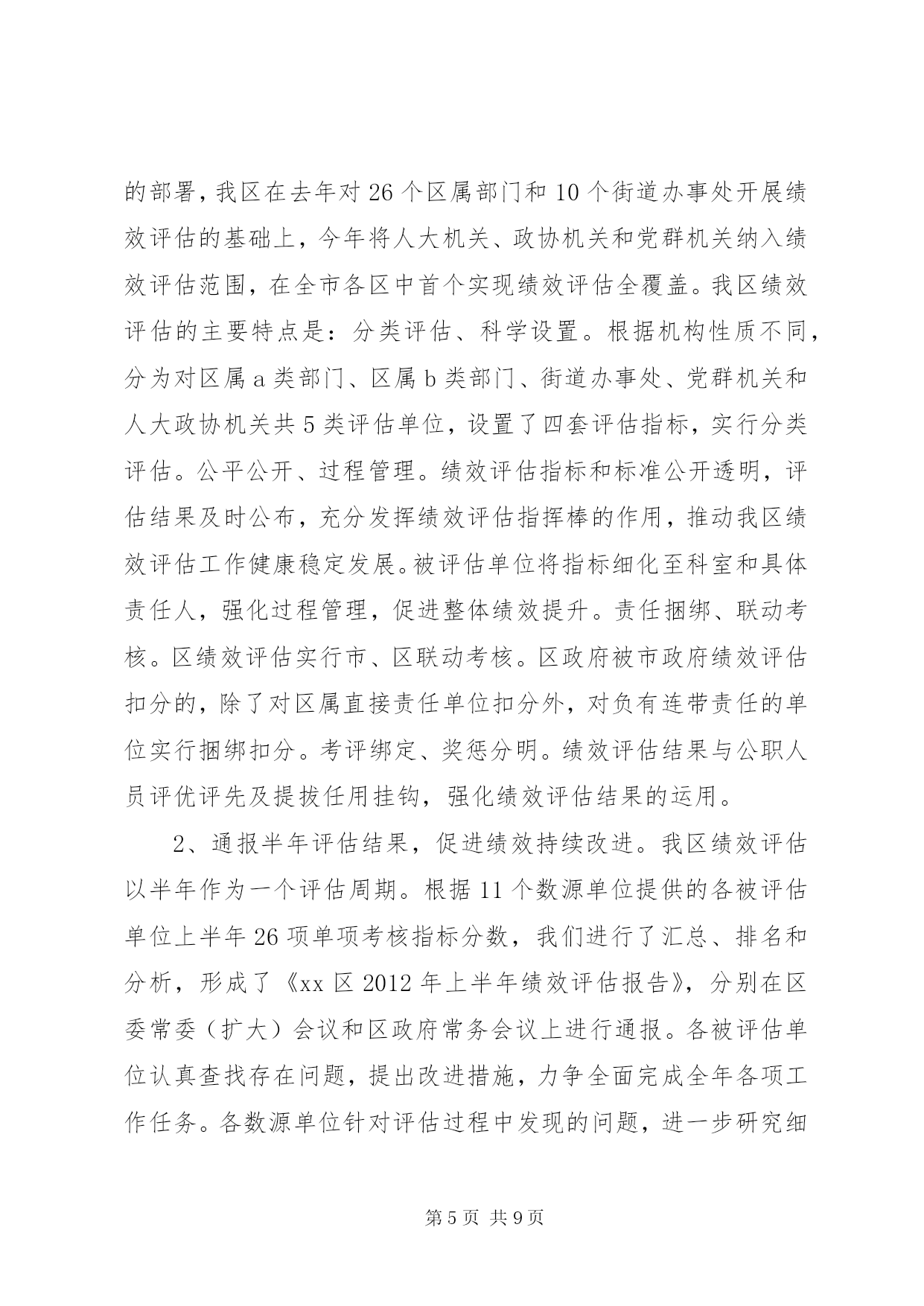 的部署，我区在去年对26个区属部门和10个街道办事处开展绩效评估的基础上，今年将人大机关、政协机关和党群机关纳入绩效评估范围，在全市各区中首个实现绩效评估全覆盖。我区绩效评估的主要特点是：分类评估、科学设置。根据机构性质不同，分为对区属a类部门、区属b类部门、街道办事处、党群机关和人大政协机关共5类评估单位，设置了四套评估指标，实行分类评估。公平公开、过程管理。绩效评估指标和标准公开透明，评估结果及时公布，充分发挥绩效评估指挥棒的作用，推动我区绩效评估工作健康稳定发展。被评估单位将指标细化至科室和具体责任人，强化过程管理，促进整体绩效提升。责任捆绑、联动考核。区绩效评估实行市、区联动考核。区政府被市政府绩效评估扣分的，除了对区属直接责任单位扣分外，对负有连带责任的单位实行捆绑扣分。考评绑定、奖惩分明。绩效评估结果与公职人员评优评先及提拔任用挂钩，强化绩效评估结果的运用。

2、通报半年评估结果，促进绩效持续改进。我区绩效评估以半年作为一个评估周期。根据11个数源单位提供的各被评估单位上半年26项单项考核指标分数，我们进行了汇总、排名和分析，形成了《xx区2012年上半年绩效评估报告》，分别在区委常委（扩大）会议和区政府常务会议上进行通报。各被评估单位认真查找存在问题，提出改进措施，力争全面完成全年各项工作任务。各数源单位针对评估过程中发现的问题，进一步研究细

第5页 共9页